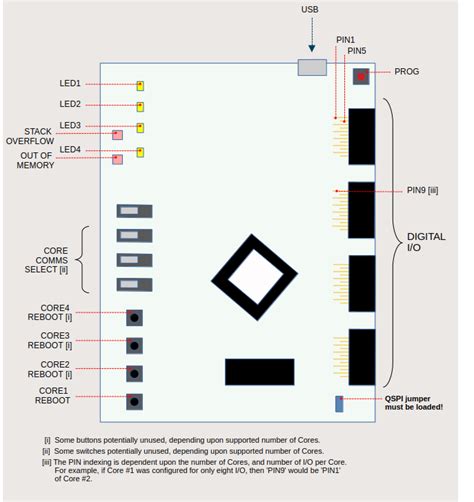 USB

PIN1

PIN5

PROG

LED1

LED2

LED3

STACK OVERFLOW

LED4

OUT OF MEMORY

PIN9 [iii]

DIGITAL I/O

CORE COMMS SELECT [ii]

CORE4 REBOOT [i]

CORE3 REBOOT [i]

CORE2 REBOOT [i]

CORE1 REBOOT

QSPI jumper must be loaded!

[i] Some buttons potentially unused, depending upon supported number of Cores.

[ii] Some switches potentially unused, depending upon supported number of Cores.

[iii] The PIN indexing is dependent upon the number of Cores, and number of I/O per Core. For example, if Core #1 was configured for only eight I/O, then 'PIN9' would be 'PIN1' of Core #2.